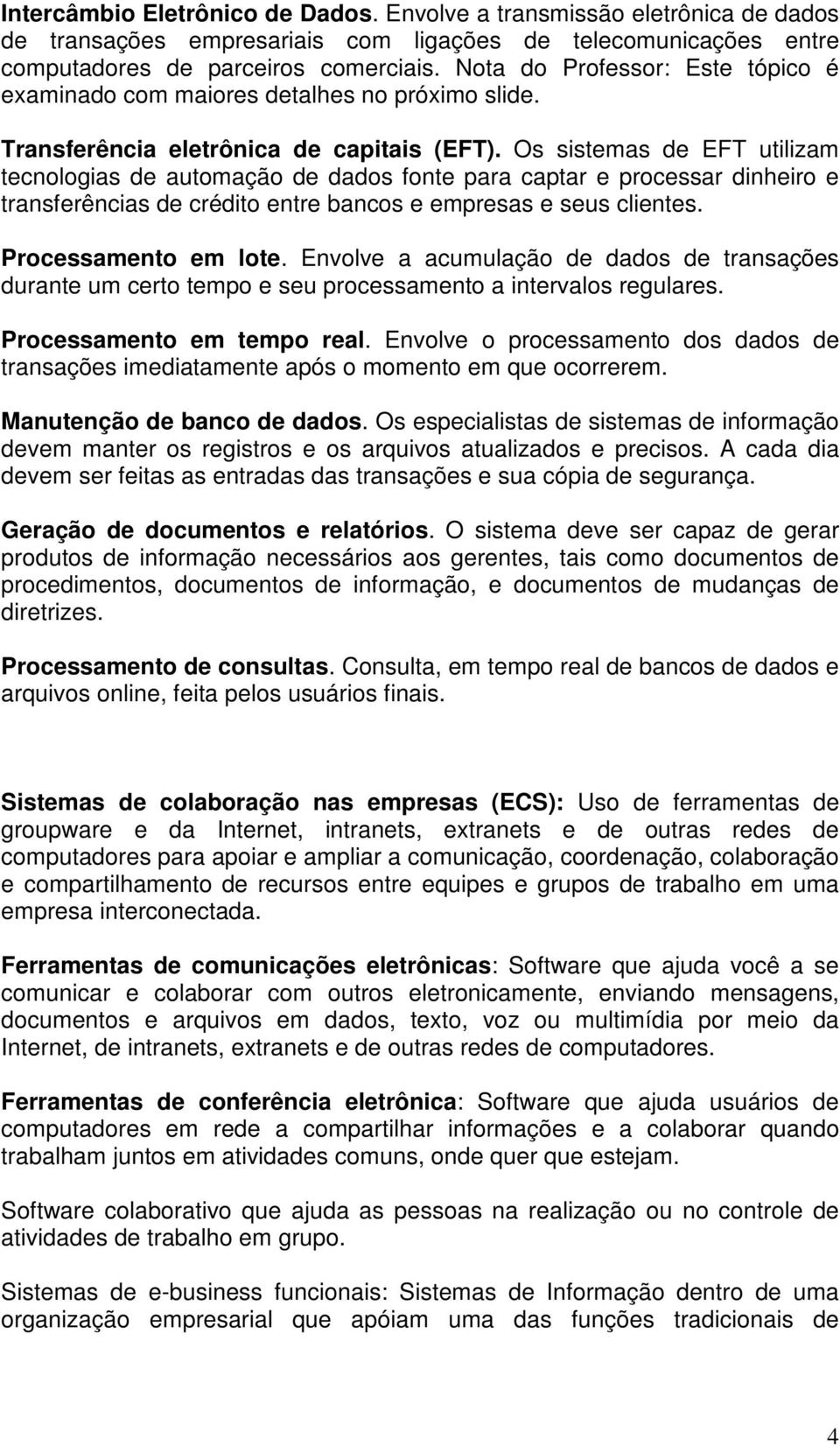 Intercâmbio Eletrônico de Dados. Envolve a transmissão eletrônica de dados de transações empresariais com ligações de telecomunicações entre computadores de parceiros comerciais. Nota do Professor: Este tópico é examinado com maiores detalhes no próximo slide.

Transferência eletrônica de capitais (EFT). Os sistemas de EFT utilizam tecnologias de automação de dados fonte para captar e processar dinheiro e transferências de crédito entre bancos e empresas e seus clientes.

Processamento em lote. Envolve a acumulação de dados de transações durante um certo tempo e seu processamento a intervalos regulares.

Processamento em tempo real. Envolve o processamento dos dados de transações imediatamente após o momento em que ocorrerem.

Manutenção de banco de dados. Os especialistas de sistemas de informação devem manter os registros e os arquivos atualizados e precisos. A cada dia devem ser feitas as entradas das transações e sua cópia de segurança.

Geração de documentos e relatórios. O sistema deve ser capaz de gerar produtos de informação necessários aos gerentes, tais como documentos de procedimentos, documentos de informação, e documentos de mudanças de diretrizes.

Processamento de consultas. Consulta, em tempo real de bancos de dados e arquivos online, feita pelos usuários finais.

Sistemas de colaboração nas empresas (ECS): Uso de ferramentas de groupware e da Internet, intranets, extranets e de outras redes de computadores para apoiar e ampliar a comunicação, coordenação, colaboração e compartilhamento de recursos entre equipes e grupos de trabalho em uma empresa interconectada.

Ferramentas de comunicações eletrônicas: Software que ajuda você a se comunicar e colaborar com outros eletronicamente, enviando mensagens, documentos e arquivos em dados, texto, voz ou multimídia por meio da Internet, de intranets, extranets e de outras redes de computadores.

Ferramentas de conferência eletrônica: Software que ajuda usuários de computadores em rede a compartilhar informações e a colaborar quando trabalham juntos em atividades comuns, onde quer que estejam.

Software colaborativo que ajuda as pessoas na realização ou no controle de atividades de trabalho em grupo.

Sistemas de e-business funcionais: Sistemas de Informação dentro de uma organização empresarial que apóiam uma das funções tradicionais de

4